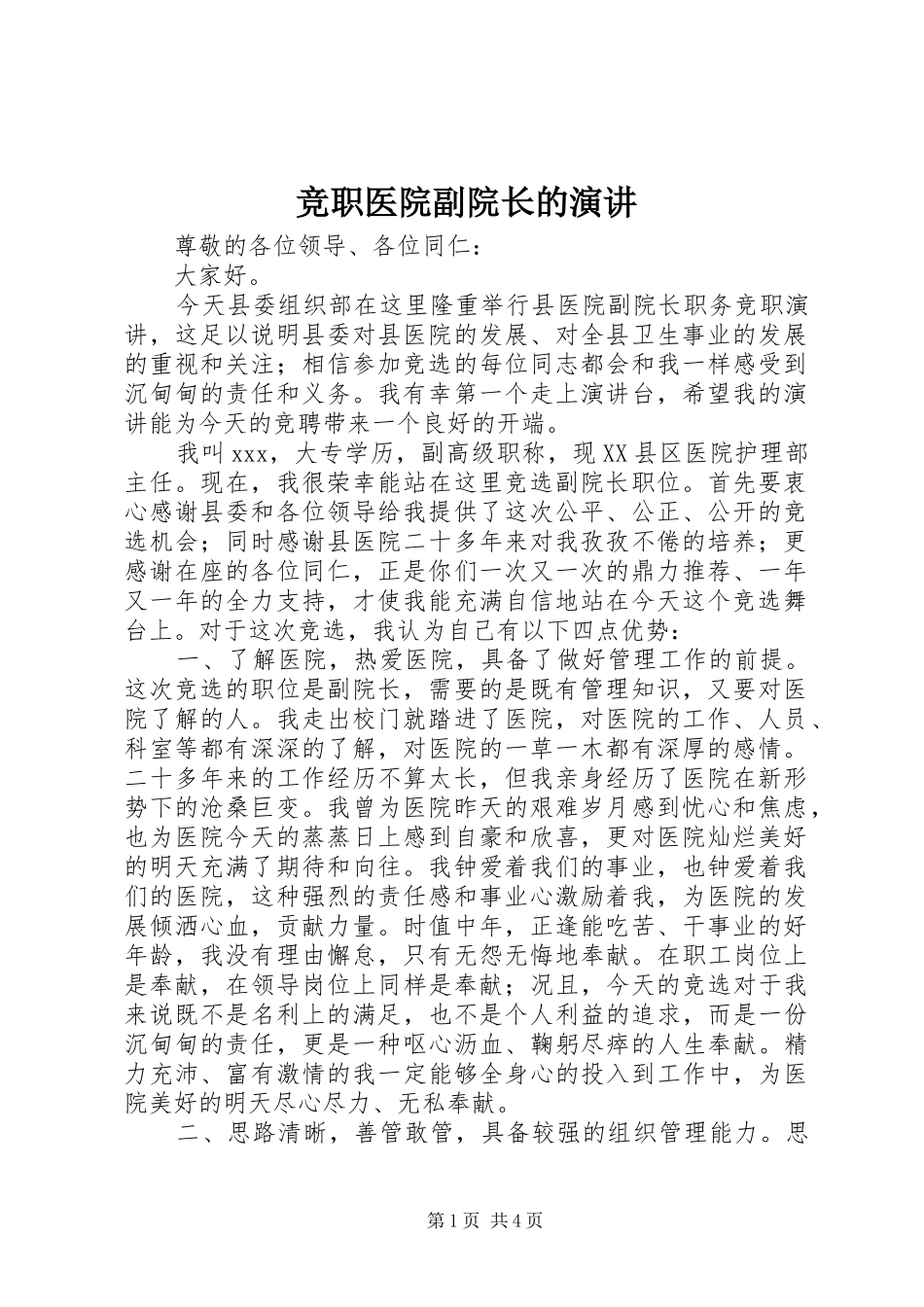 竞职医院副院长的演讲

尊敬的各位领导、各位同仁：

大家好。

今天县委组织部在这里隆重举行县医院副院长职务竞职演讲，这足以说明县委对县医院的发展、对全县卫生事业的发展的重视和关注；相信参加竞选的每位同志都会和我一样感受到沉甸甸的责任和义务。我有幸第一个走上演讲台，希望我的演讲能为今天的竞聘带来一个良好的开端。

我叫xxx，大专学历，副高级职称，现XX县区医院护理部主任。现在，我很荣幸能站在这里竞选副院长职位。首先要衷心感谢县委和各位领导给我提供了这次公平、公正、公开的竞选机会；同时感谢县医院二十多年来对我孜孜不倦的培养；更感谢在座的各位同仁，正是你们一次又一次的鼎力推荐、一年又一年的全力支持，才使我能充满自信地站在今天这个竞选舞台上。对于这次竞选，我认为自己有以下四点优势：

一、了解医院，热爱医院，具备了做好管理工作的前提。这次竞选的职位是副院长，需要的是既有管理知识，又要对医院了解的人。我走出校门就踏进了医院，对医院的工作、人员、科室等都有深深的了解，对医院的一草一木都有深厚的感情。二十多年来的工作经历不算太长，但我亲身经历了医院在新形势下的沧桑巨变。我曾为医院昨天的艰难岁月感到忧心和焦虑，也为医院今天的蒸蒸日上感到自豪和欣喜，更对医院灿烂美好的明天充满了期待和向往。我钟爱着我们的事业，也钟爱着我们的医院，这种强烈的责任感和事业心激励着我，为医院的发展倾洒心血，贡献力量。时值中年，正逢能吃苦、干事业的好年龄，我没有理由懈怠，只有无怨无悔地奉献。在职工岗位上是奉献，在领导岗位上同样是奉献；况且，今天的竞选对于我来说既不是名利上的满足，也不是个人利益的追求，而是一份沉甸甸的责任，更是一种呕心沥血、鞠躬尽瘁的人生奉献。精力充沛、富有激情的我一定能够全身心的投入到工作中，为医院美好的明天尽心尽力、无私奉献。

二、思路清晰，善管敢管，具备较强的组织管理能力。思

第1页 共4页